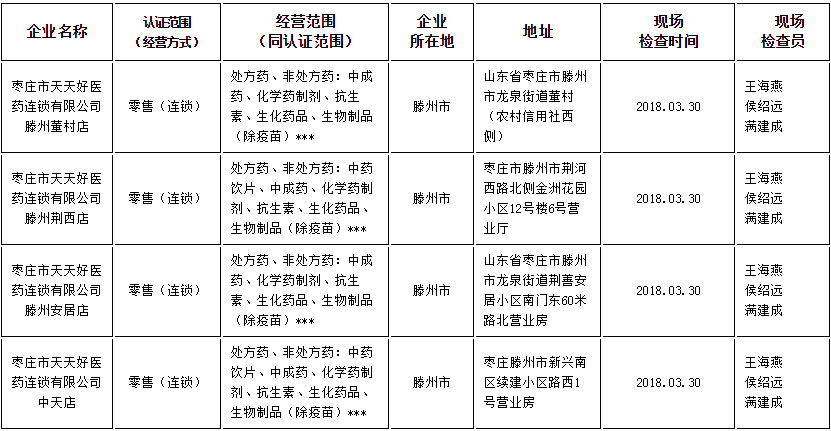 | 企业名称 | 认证范围（经营方式） | 经营范围（同认证范围） | 企业所在地 | 地址 | 现场检查时间 | 现场检查员 |
|---|---|---|---|---|---|---|
| 枣庄市天天好医药连锁有限公司滕州董村店 | 零售（连锁） | 处方药、非处方药：中成药、化学药制剂、抗生素、生化药品、生物制品（除疫苗）*** | 滕州市 | 山东省枣庄市滕州市龙泉街道董村（农村信用社西侧） | 2018.03.30 | 王海燕 侯绍远 满建成 |
| 枣庄市天天好医药连锁有限公司滕州荆西店 | 零售（连锁） | 处方药、非处方药：中药饮片、中成药、化学药制剂、抗生素、生化药品、生物制品（除疫苗）*** | 滕州市 | 枣庄市滕州市荆河西路北侧金洲花园小区12号楼6号营业厅 | 2018.03.30 | 王海燕 侯绍远 满建成 |
| 枣庄市天天好医药连锁有限公司滕州安居店 | 零售（连锁） | 处方药、非处方药：中成药、化学药制剂、抗生素、生化药品、生物制品（除疫苗）*** | 滕州市 | 山东省枣庄市滕州市龙泉街道荆善安居小区南门东60米路北营业房 | 2018.03.30 | 王海燕 侯绍远 满建成 |
| 枣庄市天天好医药连锁有限公司中天店 | 零售（连锁） | 处方药、非处方药：中药饮片、中成药、化学药制剂、抗生素、生化药品、生物制品（除疫苗）*** | 滕州市 | 枣庄滕州市新兴南区续建小区路西1号营业房 | 2018.03.30 | 王海燕 侯绍远 满建成 |